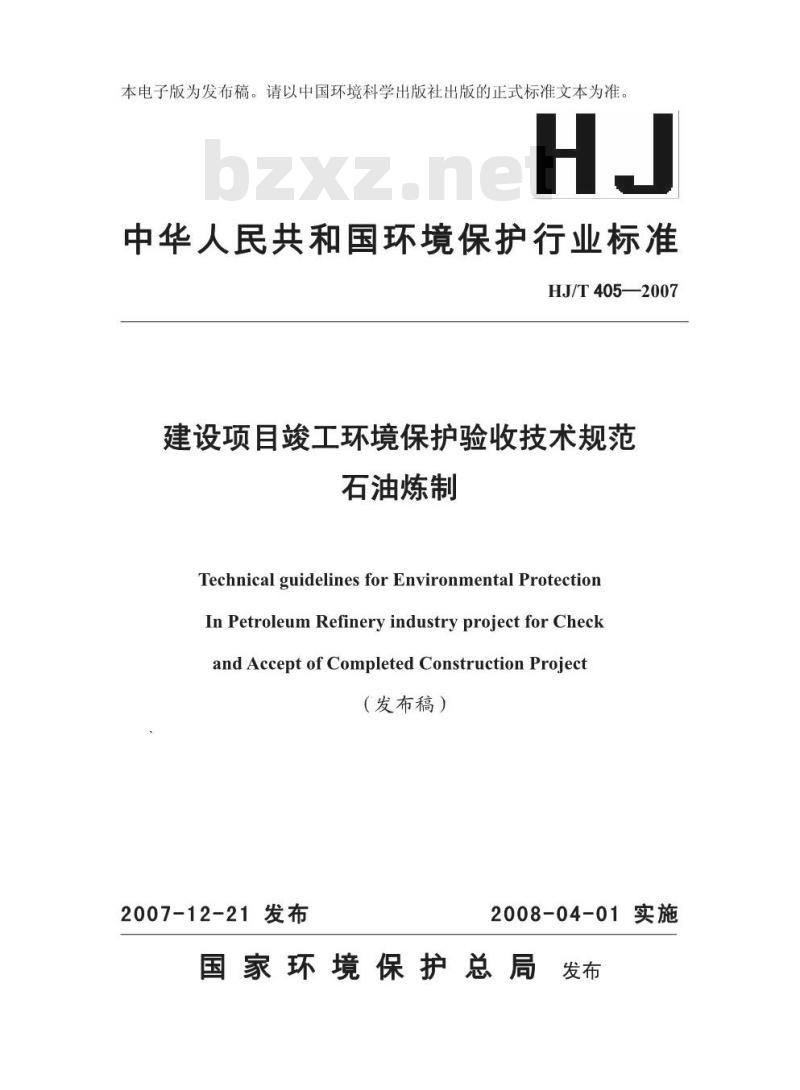 本电子版为发布稿。请以中国环境科学出版社出版的正式标准文本为准。

bzxz.net

HJ

中华人民共和国环境保护行业标准

HJ/T 405—2007

建设项目竣工环境保护验收技术规范
石油炼制

Technical guidelines for Environmental Protection In Petroleum Refinery industry project for Check and Accept of Completed Construction Project

（发布稿）

2007-12-21 发布　　2008-04-01 实施

国家环境保护总局 发布